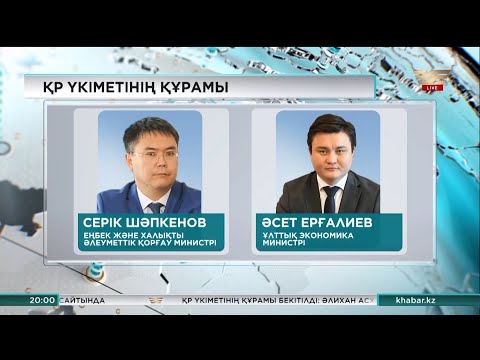 ҚР ҮКІМЕТІНІҢ ҚҰРАМЫ

LIVE

СЕРІК ШӘПКЕНОВ
ЕҢБЕК ЖӘНЕ ХАЛЫҚТЫ ӘЛЕУМЕТТІК ҚОРҒАУ МИНИСТРІ

ӘСЕТ ЕРҒАЛИЕВ
ҰЛТТЫҚ ЭКОНОМИКА МИНИСТРІ

20:00 САЙТЫНДА ҚР ҮКІМЕТІНІҢ ҚҰРАМЫ БЕКІТІЛДІ: ӘЛИХАН АСХ khabar.kz